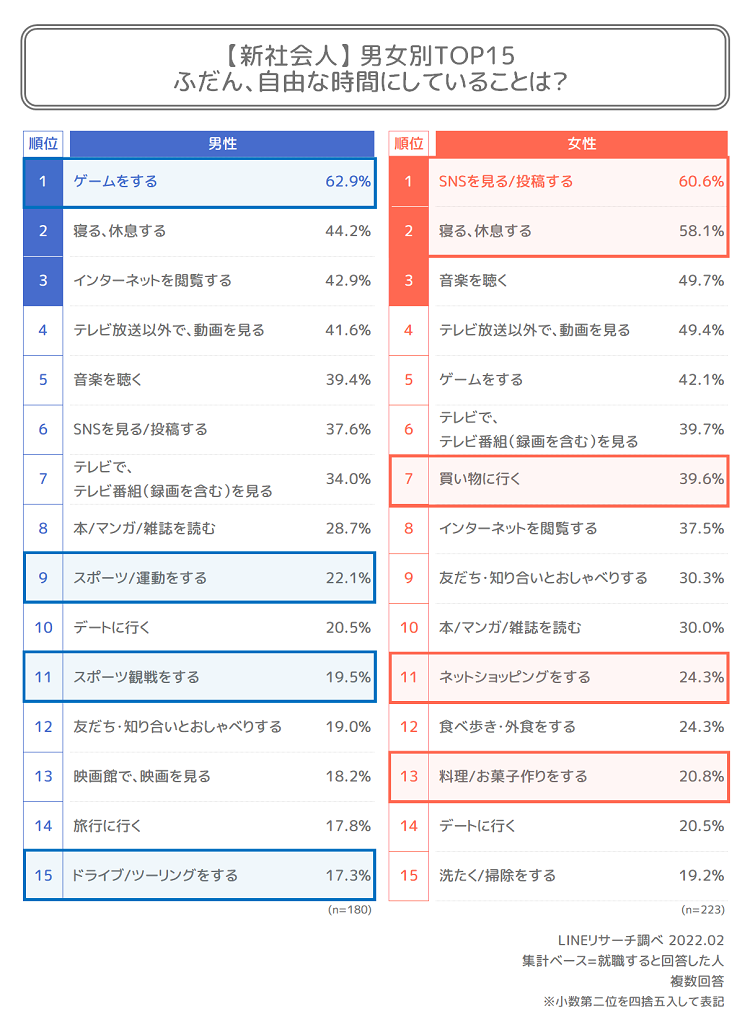 【新社会人】男女別TOP15
ふだん、自由な時間にしていることは？

| 順位 | 男性 | |
|---|---|---|
| 1 | ゲームをする | 62.9% |
| 2 | 寝る、休息する | 44.2% |
| 3 | インターネットを閲覧する | 42.9% |
| 4 | テレビ放送以外で、動画を見る | 41.6% |
| 5 | 音楽を聴く | 39.4% |
| 6 | SNSを見る/投稿する | 37.6% |
| 7 | テレビで、テレビ番組（録画を含む）を見る | 34.0% |
| 8 | 本/マンガ/雑誌を読む | 28.7% |
| 9 | スポーツ/運動をする | 22.1% |
| 10 | デートに行く | 20.5% |
| 11 | スポーツ観戦をする | 19.5% |
| 12 | 友だち・知り合いとおしゃべりする | 19.0% |
| 13 | 映画館で、映画を見る | 18.2% |
| 14 | 旅行に行く | 17.8% |
| 15 | ドライブ/ツーリングをする | 17.3% |

(n=180)

| 順位 | 女性 | |
|---|---|---|
| 1 | SNSを見る/投稿する | 60.6% |
| 2 | 寝る、休息する | 58.1% |
| 3 | 音楽を聴く | 49.7% |
| 4 | テレビ放送以外で、動画を見る | 49.4% |
| 5 | ゲームをする | 42.1% |
| 6 | テレビで、テレビ番組（録画を含む）を見る | 39.7% |
| 7 | 買い物に行く | 39.6% |
| 8 | インターネットを閲覧する | 37.5% |
| 9 | 友だち・知り合いとおしゃべりする | 30.3% |
| 10 | 本/マンガ/雑誌を読む | 30.0% |
| 11 | ネットショッピングをする | 24.3% |
| 12 | 食べ歩き・外食をする | 24.3% |
| 13 | 料理/お菓子作りをする | 20.8% |
| 14 | デートに行く | 20.5% |
| 15 | 洗たく/掃除をする | 19.2% |

(n=223)

LINEリサーチ調べ 2022.02
集計ベース=就職すると回答した人
複数回答
※小数第二位を四捨五入して表記